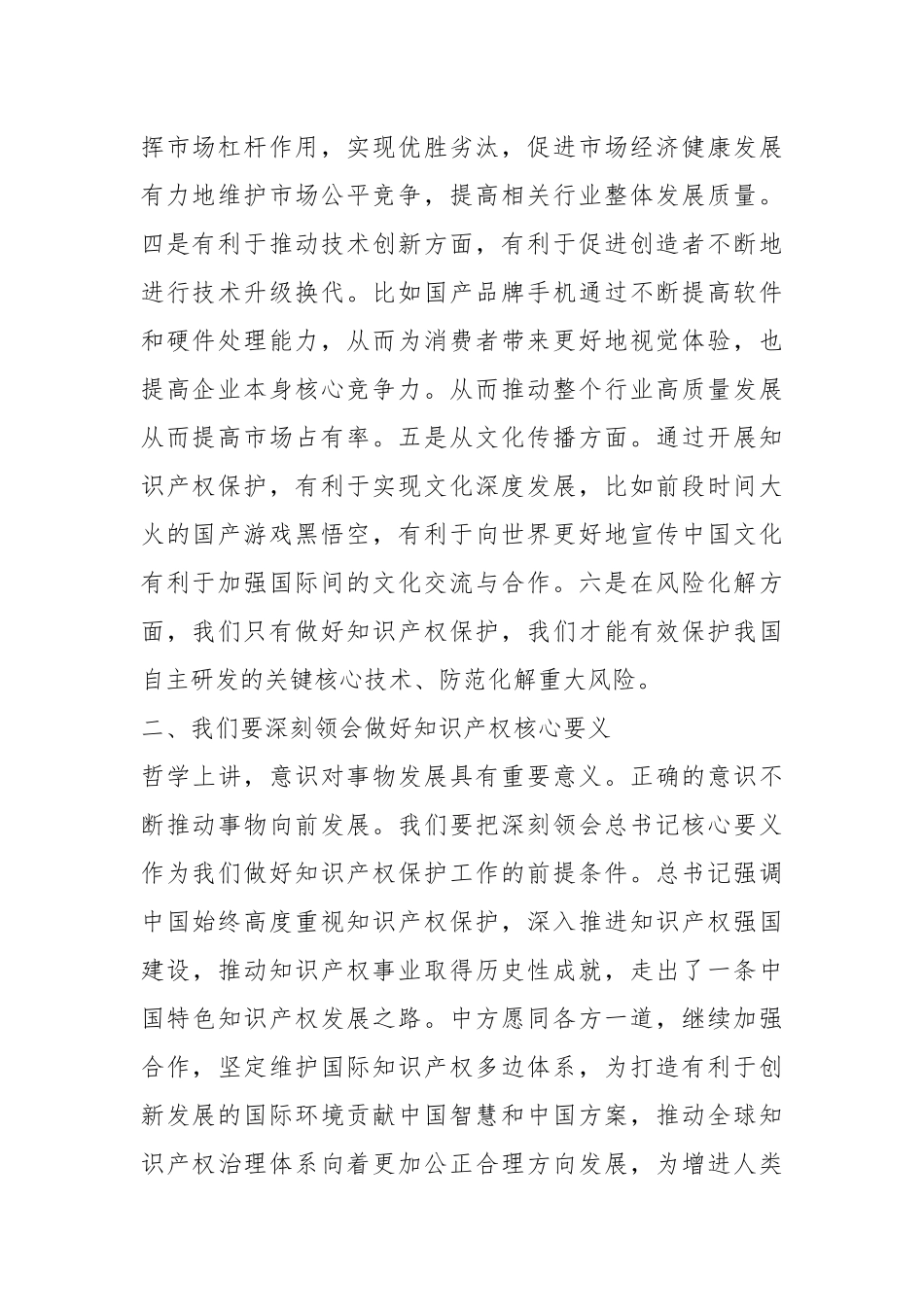 挥市场杠杆作用，实现优胜劣汰，促进市场经济健康发展有力地维护市场公平竞争，提高相关行业整体发展质量。四是有利于推动技术创新方面，有利于促进创造者不断地进行技术升级换代。比如国产品牌手机通过不断提高软件和硬件处理能力，从而为消费者带来更好地视觉体验，也提高企业本身核心竞争力。从而推动整个行业高质量发展从而提高市场占有率。五是从文化传播方面。通过开展知识产权保护，有利于实现文化深度发展，比如前段时间大火的国产游戏黑悟空，有利于向世界更好地宣传中国文化有利于加强国际间的文化交流与合作。六是在风险化解方面，我们只有做好知识产权保护，我们才能有效保护我国自主研发的关键核心技术、防范化解重大风险。

二、我们要深刻领会做好知识产权核心要义

哲学上讲，意识对事物发展具有重要意义。正确的意识不断推动事物向前发展。我们要把深刻领会总书记核心要义作为我们做好知识产权保护工作的前提条件。总书记强调中国始终高度重视知识产权保护，深入推进知识产权强国建设，推动知识产权事业取得历史性成就，走出了一条中国特色知识产权发展之路。中方愿同各方一道，继续加强合作，坚定维护国际知识产权多边体系，为打造有利于创新发展的国际环境贡献中国智慧和中国方案，推动全球知识产权治理体系向着更加公正合理方向发展，为增进人类